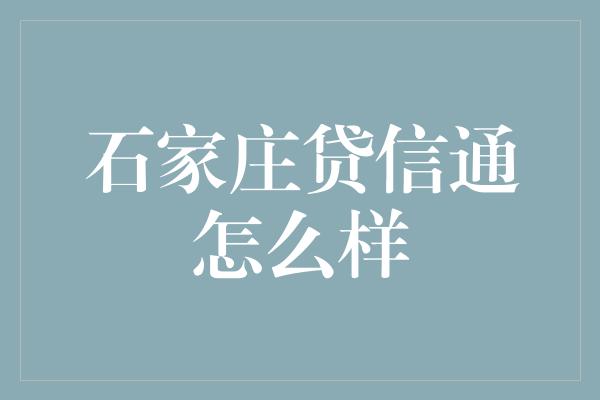 石家庄贷信通怎么样